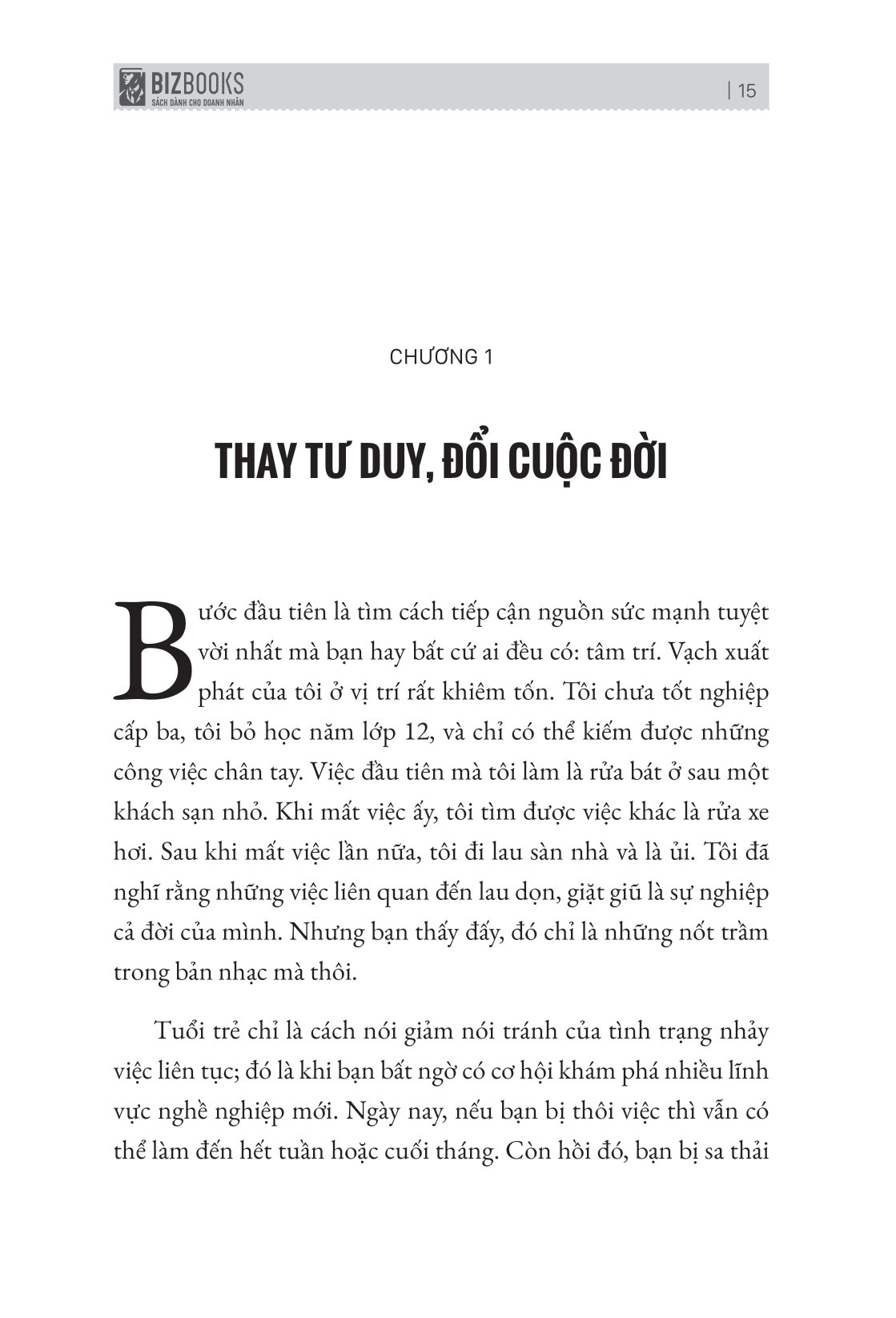 BIZBOOKS
SÁCH DÀNH CHO DOANH NHÂN

| 15

CHƯƠNG 1

THAY TƯ DUY, ĐỔI CUỘC ĐỜI

Bước đầu tiên là tìm cách tiếp cận nguồn sức mạnh tuyệt vời nhất mà bạn hay bất cứ ai đều có: tâm trí. Vạch xuất phát của tôi ở vị trí rất khiêm tốn. Tôi chưa tốt nghiệp cấp ba, tôi bỏ học năm lớp 12, và chỉ có thể kiếm được những công việc chân tay. Việc đầu tiên mà tôi làm là rửa bát ở sau một khách sạn nhỏ. Khi mất việc ấy, tôi tìm được việc khác là rửa xe hơi. Sau khi mất việc lần nữa, tôi đi lau sàn nhà và là ủi. Tôi đã nghĩ rằng những việc liên quan đến lau dọn, giặt giũ là sự nghiệp cả đời của mình. Nhưng bạn thấy đấy, đó chỉ là những nốt trầm trong bản nhạc mà thôi.

Tuổi trẻ chỉ là cách nói giảm nói tránh của tình trạng nhảy việc liên tục; đó là khi bạn bất ngờ có cơ hội khám phá nhiều lĩnh vực nghề nghiệp mới. Ngày nay, nếu bạn bị thôi việc thì vẫn có thể làm đến hết tuần hoặc cuối tháng. Còn hồi đó, bạn bị sa thải